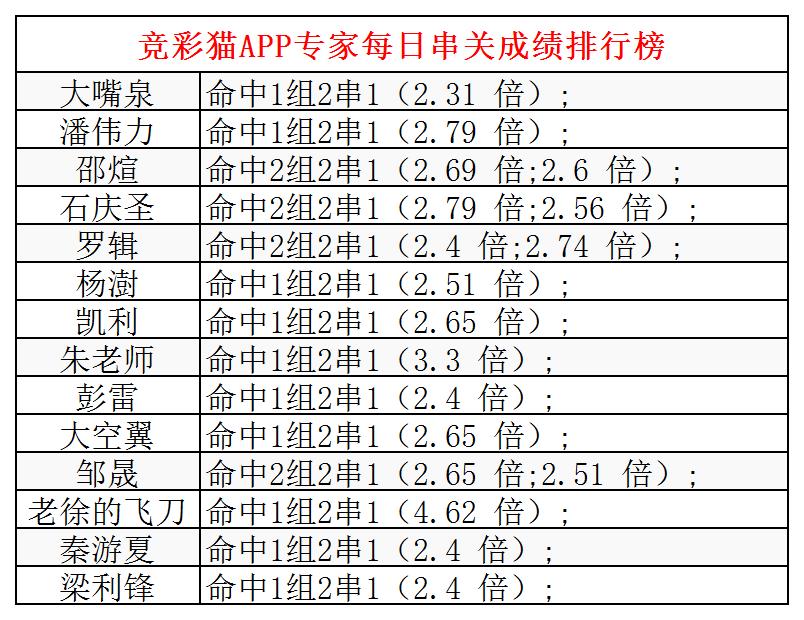 | 竞彩猫APP专家每日串关成绩排行榜 | |
|---|---|
| 大嘴泉 | 命中1组2串1（2.31 倍）; |
| 潘伟力 | 命中1组2串1（2.79 倍）; |
| 邵煊 | 命中2组2串1（2.69 倍;2.6 倍）; |
| 石庆圣 | 命中2组2串1（2.79 倍;2.56 倍）; |
| 罗辑 | 命中2组2串1（2.4 倍;2.74 倍）; |
| 杨澍 | 命中1组2串1（2.51 倍）; |
| 凯利 | 命中1组2串1（2.65 倍）; |
| 朱老师 | 命中1组2串1（3.3 倍）; |
| 彭雷 | 命中1组2串1（2.4 倍）; |
| 大空翼 | 命中1组2串1（2.65 倍）; |
| 邹晟 | 命中2组2串1（2.65 倍;2.51 倍）; |
| 老徐的飞刀 | 命中1组2串1（4.62 倍）; |
| 秦游夏 | 命中1组2串1（2.4 倍）; |
| 梁利锋 | 命中1组2串1（2.4 倍）; |